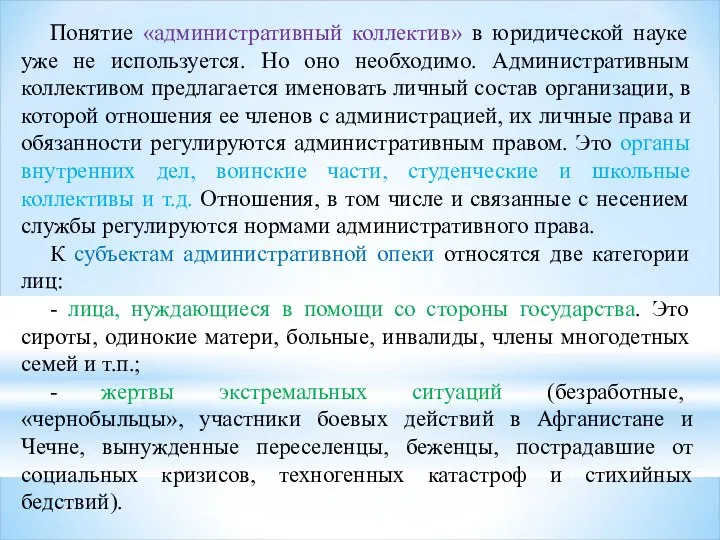 Понятие «административный коллектив» в юридической науке уже не используется. Но оно необходимо. Административным коллективом предлагается именовать личный состав организации, в которой отношения ее членов с администрацией, их личные права и обязанности регулируются административным правом. Это органы внутренних дел, воинские части, студенческие и школьные коллективы и т.д. Отношения, в том числе и связанные с несением службы регулируются нормами административного права.

К субъектам административной опеки относятся две категории лиц:

- лица, нуждающиеся в помощи со стороны государства. Это сироты, одинокие матери, больные, инвалиды, члены многодетных семей и т.п.;

- жертвы экстремальных ситуаций (безработные, «чернобыльцы», участники боевых действий в Афганистане и Чечне, вынужденные переселенцы, беженцы, пострадавшие от социальных кризисов, техногенных катастроф и стихийных бедствий).